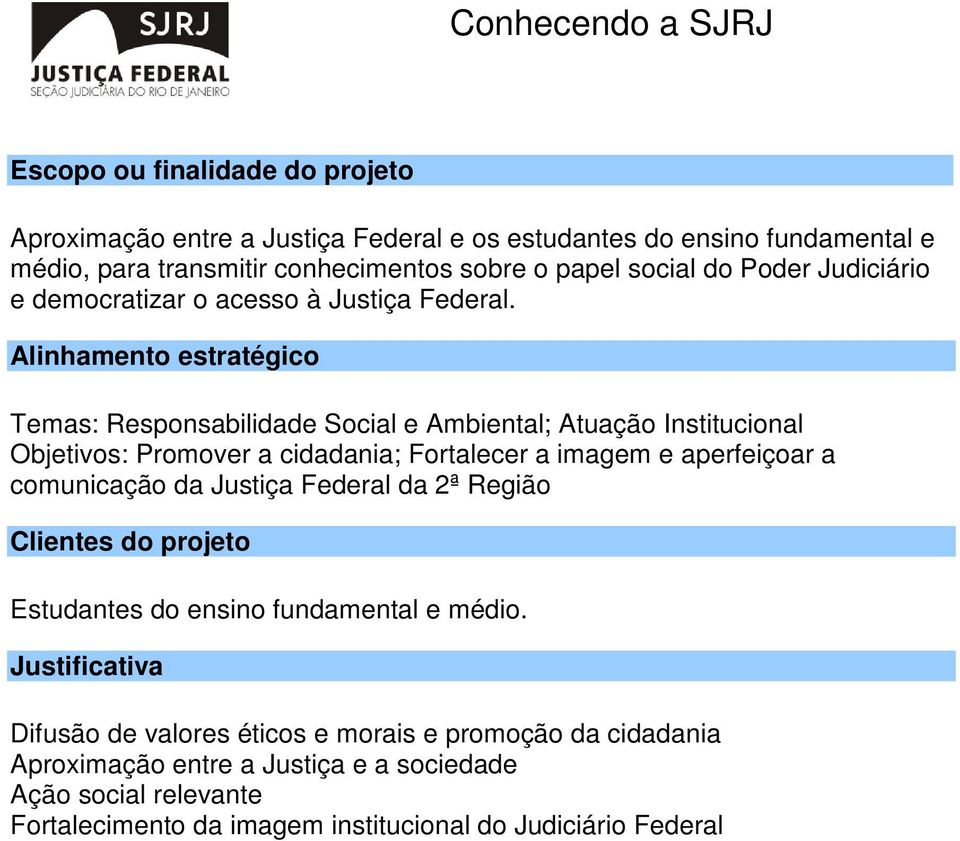 SJRJ
JUSTIÇA FEDERAL
SEÇÃO JUDICIÁRIA DO RIO DE JANEIRO

Conhecendo a SJRJ

Escopo ou finalidade do projeto

Aproximação entre a Justiça Federal e os estudantes do ensino fundamental e médio, para transmitir conhecimentos sobre o papel social do Poder Judiciário e democratizar o acesso à Justiça Federal.

Alinhamento estratégico

Temas: Responsabilidade Social e Ambiental; Atuação Institucional
Objetivos: Promover a cidadania; Fortalecer a imagem e aperfeiçoar a comunicação da Justiça Federal da 2ª Região

Clientes do projeto

Estudantes do ensino fundamental e médio.

Justificativa

Difusão de valores éticos e morais e promoção da cidadania
Aproximação entre a Justiça e a sociedade
Ação social relevante
Fortalecimento da imagem institucional do Judiciário Federal